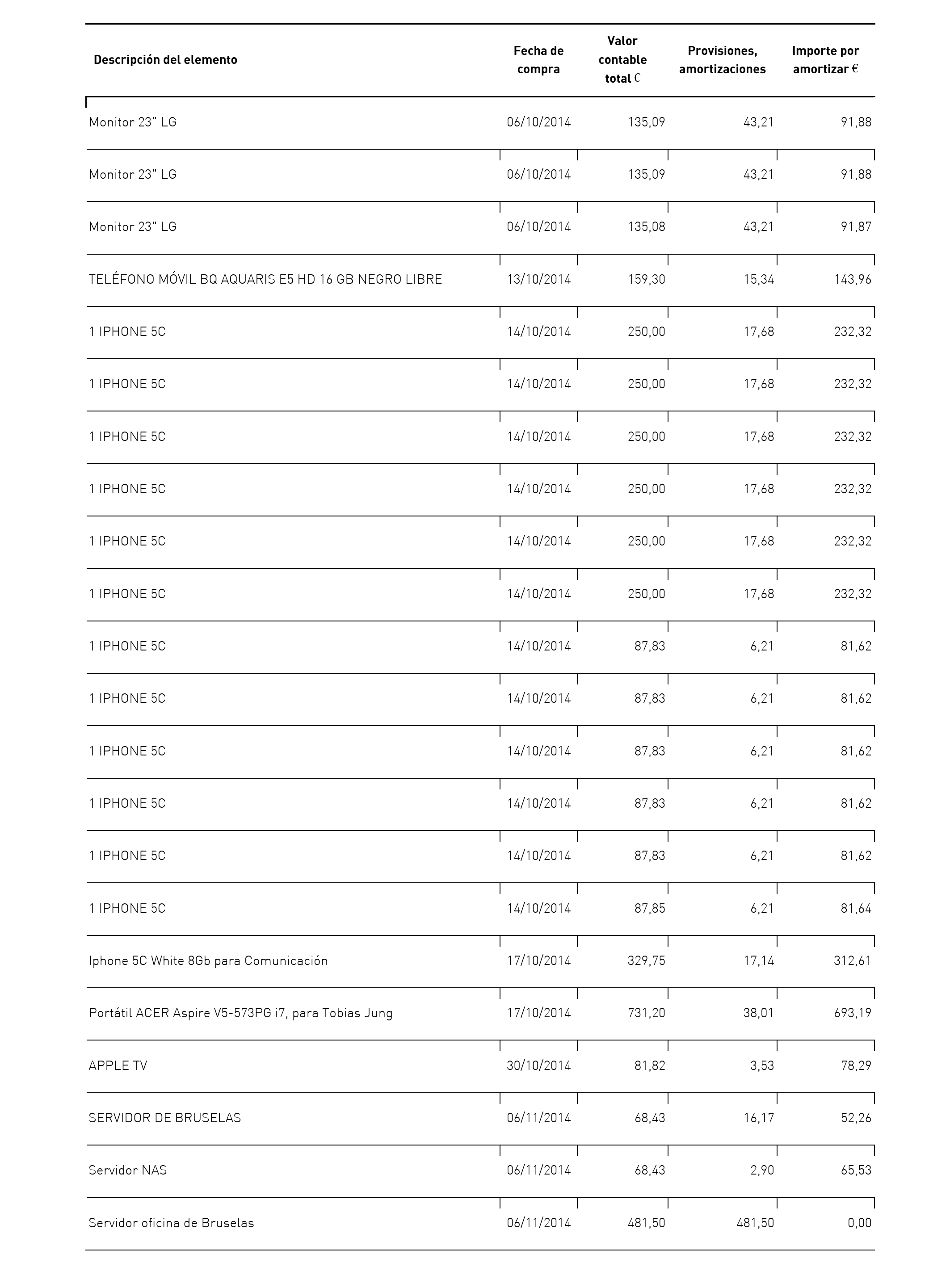 | Descripción del elemento | Fecha de compra | Valor contable total € | Provisiones, amortizaciones | Importe por amortizar € |
|---|---|---|---|---|
| Monitor 23" LG | 06/10/2014 | 135,09 | 43,21 | 91,88 |
| Monitor 23" LG | 06/10/2014 | 135,09 | 43,21 | 91,88 |
| Monitor 23" LG | 06/10/2014 | 135,08 | 43,21 | 91,87 |
| TELÉFONO MÓVIL BQ AQUARIS E5 HD 16 GB NEGRO LIBRE | 13/10/2014 | 159,30 | 15,34 | 143,96 |
| 1 IPHONE 5C | 14/10/2014 | 250,00 | 17,68 | 232,32 |
| 1 IPHONE 5C | 14/10/2014 | 250,00 | 17,68 | 232,32 |
| 1 IPHONE 5C | 14/10/2014 | 250,00 | 17,68 | 232,32 |
| 1 IPHONE 5C | 14/10/2014 | 250,00 | 17,68 | 232,32 |
| 1 IPHONE 5C | 14/10/2014 | 250,00 | 17,68 | 232,32 |
| 1 IPHONE 5C | 14/10/2014 | 250,00 | 17,68 | 232,32 |
| 1 IPHONE 5C | 14/10/2014 | 87,83 | 6,21 | 81,62 |
| 1 IPHONE 5C | 14/10/2014 | 87,83 | 6,21 | 81,62 |
| 1 IPHONE 5C | 14/10/2014 | 87,83 | 6,21 | 81,62 |
| 1 IPHONE 5C | 14/10/2014 | 87,83 | 6,21 | 81,62 |
| 1 IPHONE 5C | 14/10/2014 | 87,83 | 6,21 | 81,62 |
| 1 IPHONE 5C | 14/10/2014 | 87,85 | 6,21 | 81,64 |
| Iphone 5C White 8Gb para Comunicación | 17/10/2014 | 329,75 | 17,14 | 312,61 |
| Portátil ACER Aspire V5-573PG i7, para Tobias Jung | 17/10/2014 | 731,20 | 38,01 | 693,19 |
| APPLE TV | 30/10/2014 | 81,82 | 3,53 | 78,29 |
| SERVIDOR DE BRUSELAS | 06/11/2014 | 68,43 | 16,17 | 52,26 |
| Servidor NAS | 06/11/2014 | 68,43 | 2,90 | 65,53 |
| Servidor oficina de Bruselas | 06/11/2014 | 481,50 | 481,50 | 0,00 |